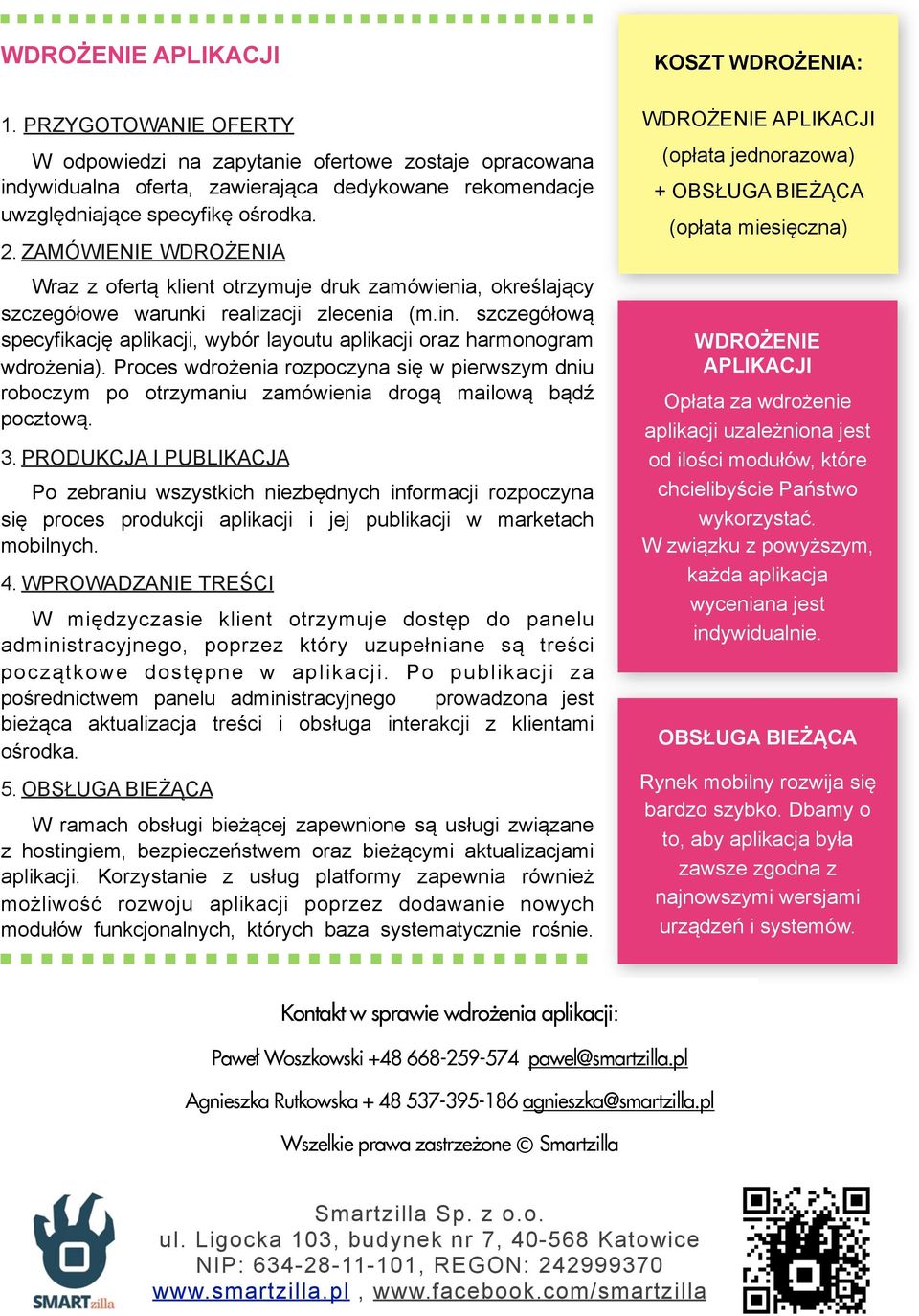 WDROŻENIE APLIKACJI

1. PRZYGOTOWANIE OFERTY

W odpowiedzi na zapytanie ofertowe zostaje opracowana indywidualna oferta, zawierająca dedykowane rekomendacje uwzględniające specyfikę ośrodka.

2. ZAMÓWIENIE WDROŻENIA

Wraz z ofertą klient otrzymuje druk zamówienia, określający szczegółowe warunki realizacji zlecenia (m.in. szczegółową specyfikację aplikacji, wybór layoutu aplikacji oraz harmonogram wdrożenia). Proces wdrożenia rozpoczyna się w pierwszym dniu roboczym po otrzymaniu zamówienia drogą mailową bądź pocztową.

3. PRODUKCJA I PUBLIKACJA

Po zebraniu wszystkich niezbędnych informacji rozpoczyna się proces produkcji aplikacji i jej publikacji w marketach mobilnych.

4. WPROWADZANIE TREŚCI

W międzyczasie klient otrzymuje dostęp do panelu administracyjnego, poprzez który uzupełniane są treści początkowe dostępne w aplikacji. Po publikacji za pośrednictwem panelu administracyjnego prowadzona jest bieżąca aktualizacja treści i obsługa interakcji z klientami ośrodka.

5. OBSŁUGA BIEŻĄCA

W ramach obsługi bieżącej zapewnione są usługi związane z hostingiem, bezpieczeństwem oraz bieżącymi aktualizacjami aplikacji. Korzystanie z usług platformy zapewnia również możliwość rozwoju aplikacji poprzez dodawanie nowych modułów funkcjonalnych, których baza systematycznie rośnie.

KOSZT WDROŻENIA:

WDROŻENIE APLIKACJI
(opłata jednorazowa)
+ OBSŁUGA BIEŻĄCA
(opłata miesięczna)

WDROŻENIE APLIKACJI

Opłata za wdrożenie aplikacji uzależniona jest od ilości modułów, które chcielibyście Państwo wykorzystać.
W związku z powyższym, każda aplikacja wyceniana jest indywidualnie.

OBSŁUGA BIEŻĄCA

Rynek mobilny rozwija się bardzo szybko. Dbamy o to, aby aplikacja była zawsze zgodna z najnowszymi wersjami urządzeń i systemów.

Kontakt w sprawie wdrożenia aplikacji:

Paweł Woszkowski +48 668-259-574 pawel@smartzilla.pl

Agnieszka Rutkowska + 48 537-395-186 agnieszka@smartzilla.pl

Wszelkie prawa zastrzeżone © Smartzilla

SMARTzilla

Smartzilla Sp. z o.o.
ul. Ligocka 103, budynek nr 7, 40-568 Katowice
NIP: 634-28-11-101, REGON: 242999370
www.smartzilla.pl , www.facebook.com/smartzilla